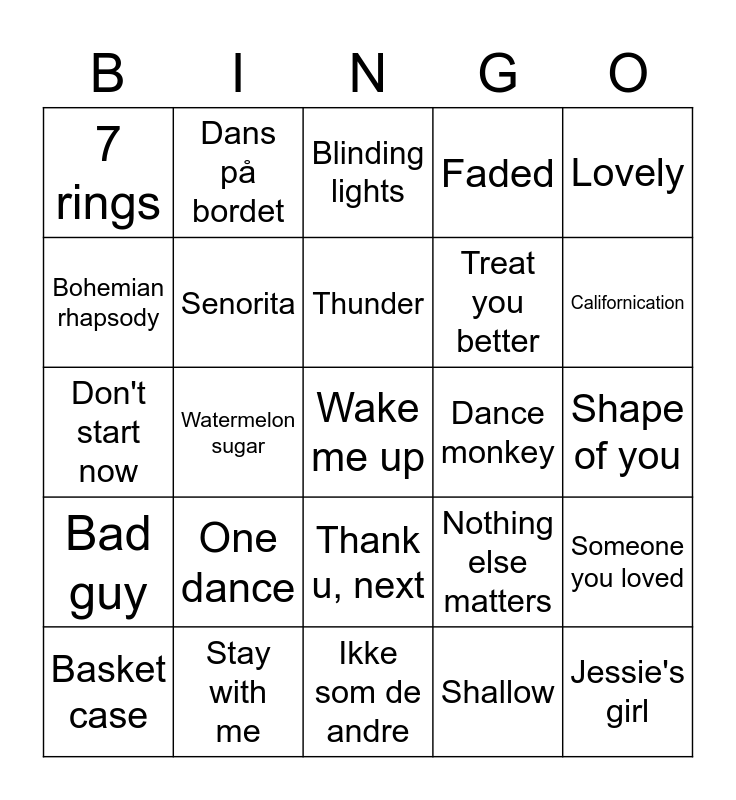 | B | I | N | G | O |
|---|---|---|---|---|
| 7 rings | Dans på bordet | Blinding lights | Faded | Lovely |
| Bohemian rhapsody | Senorita | Thunder | Treat you better | Californication |
| Don't start now | Watermelon sugar | Wake me up | Dance monkey | Shape of you |
| Bad guy | One dance | Thank u, next | Nothing else matters | Someone you loved |
| Basket case | Stay with me | Ikke som de andre | Shallow | Jessie's girl |